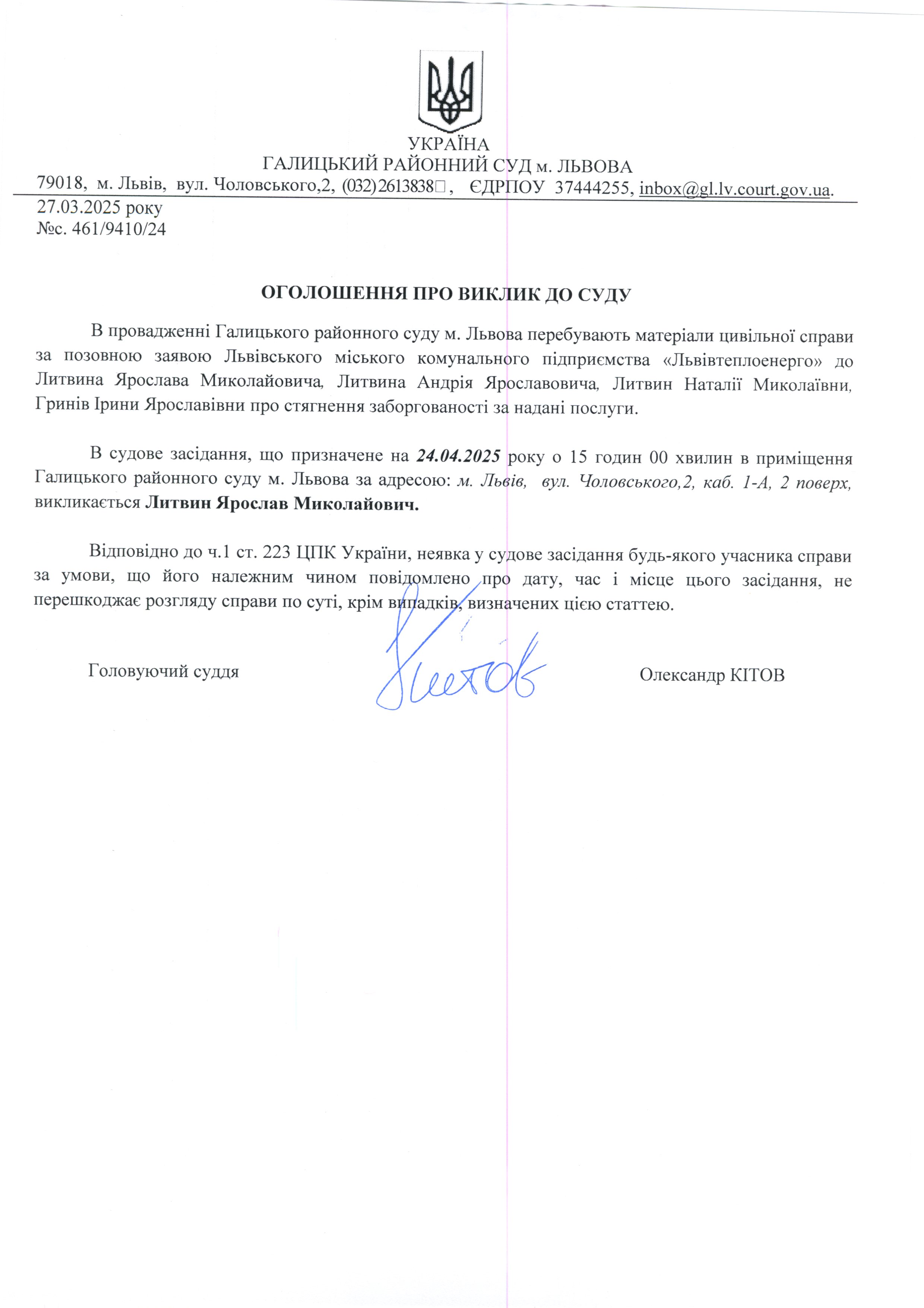 УКРАЇНА
ГАЛИЦЬКИЙ РАЙОННИЙ СУД м. ЛЬВОВА
79018, м. Львів, вул. Чоловського,2, (032)2613838, ЄДРПОУ 37444255, inbox@gl.lv.court.gov.ua.
27.03.2025 року
№с. 461/9410/24

ОГОЛОШЕННЯ ПРО ВИКЛИК ДО СУДУ

В провадженні Галицького районного суду м. Львова перебувають матеріали цивільної справи за позовною заявою Львівського міського комунального підприємства «Львівтеплоенерго» до Литвина Ярослава Миколайовича, Литвина Андрія Ярославовича, Литвин Наталії Миколаївни, Гринів Ірини Ярославівни про стягнення заборгованості за надані послуги.

В судове засідання, що призначене на 24.04.2025 року о 15 годин 00 хвилин в приміщення Галицького районного суду м. Львова за адресою: м. Львів, вул. Чоловського,2, каб. 1-А, 2 поверх, викликається Литвин Ярослав Миколайович.

Відповідно до ч.1 ст. 223 ЦПК України, неявка у судове засідання будь-якого учасника справи за умови, що його належним чином повідомлено про дату, час і місце цього засідання, не перешкоджає розгляду справи по суті, крім випадків, визначених цією статтею.

Головуючий суддя Кітов Олександр КІТОВ